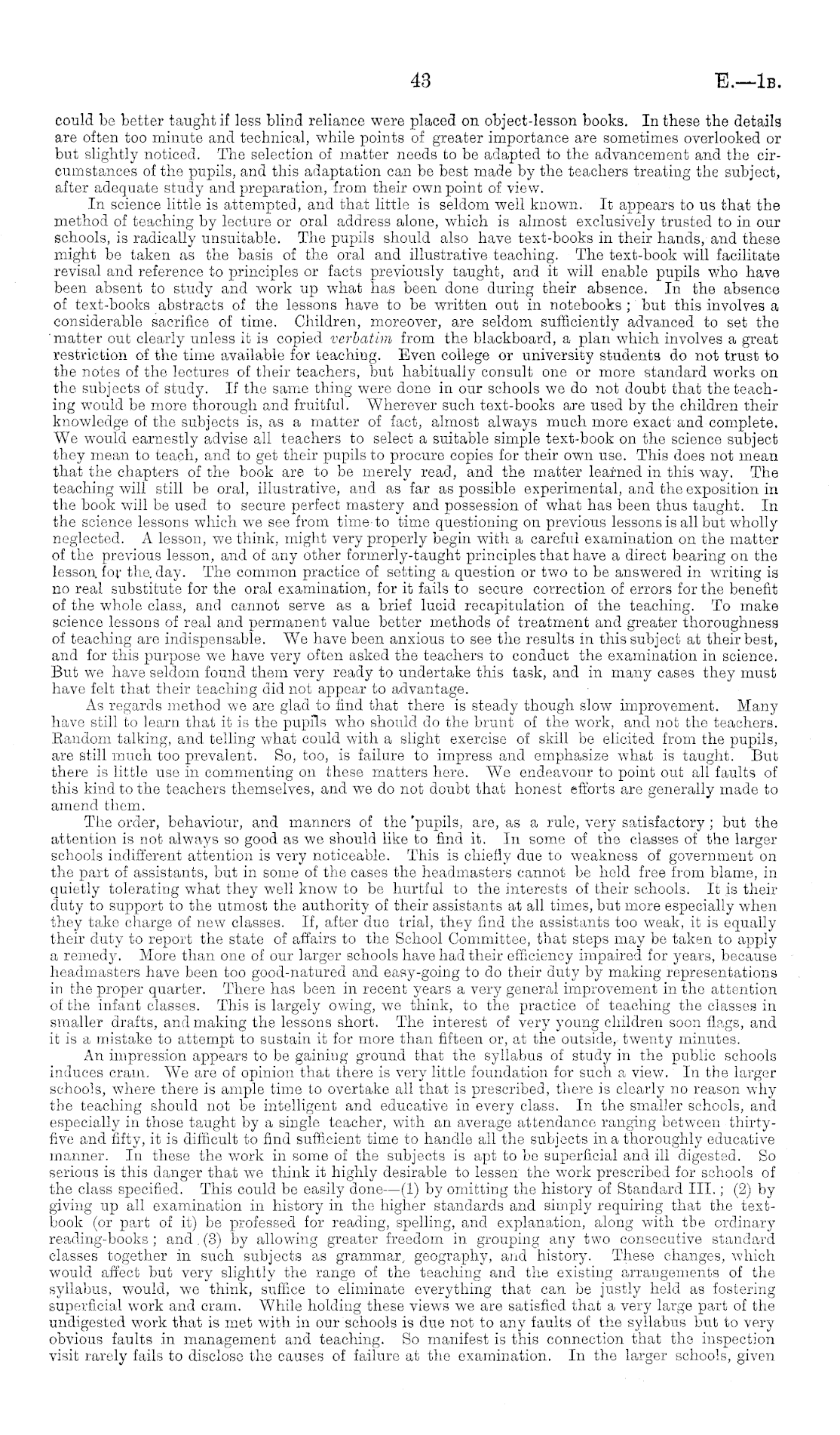 43

E.—1B.

could be better taught if less blind reliance were placed on object-lesson books. In these the details are often too minute and technical, while points of greater importance are sometimes overlooked or but slightly noticed. The selection of matter needs to be adapted to the advancement and the circumstances of the pupils, and this adaptation can be best made by the teachers treating the subject, after adequate study and preparation, from their own point of view.

In science little is attempted, and that little is seldom well known. It appears to us that the method of teaching by lecture or oral address alone, which is almost exclusively trusted to in our schools, is radically unsuitable. The pupils should also have text-books in their hands, and these might be taken as the basis of the oral and illustrative teaching. The text-book will facilitate revisal and reference to principles or facts previously taught, and it will enable pupils who have been absent to study and work up what has been done during their absence. In the absence of text-books abstracts of the lessons have to be written out in notebooks; but this involves a considerable sacrifice of time. Children, moreover, are seldom sufficiently advanced to set the matter out clearly unless it is copied verbatim from the blackboard, a plan which involves a great restriction of the time available for teaching. Even college or university students do not trust to the notes of the lectures of their teachers, but habitually consult one or more standard works on the subjects of study. If the same thing were done in our schools we do not doubt that the teaching would be more thorough and fruitful. Wherever such text-books are used by the children their knowledge of the subjects is, as a matter of fact, almost always much more exact and complete. We would earnestly advise all teachers to select a suitable simple text-book on the science subject they mean to teach, and to get their pupils to procure copies for their own use. This does not mean that the chapters of the book are to be merely read, and the matter learned in this way. The teaching will still be oral, illustrative, and as far as possible experimental, and the exposition in the book will be used to secure perfect mastery and possession of what has been thus taught. In the science lessons which we see from time to time questioning on previous lessons is all but wholly neglected. A lesson, we think, might very properly begin with a careful examination on the matter of the previous lesson, and of any other formerly-taught principles that have a direct bearing on the lesson for the day. The common practice of setting a question or two to be answered in writing is no real substitute for the oral examination, for it fails to secure correction of errors for the benefit of the whole class, and cannot serve as a brief lucid recapitulation of the teaching. To make science lessons of real and permanent value better methods of treatment and greater thoroughness of teaching are indispensable. We have been anxious to see the results in this subject at their best, and for this purpose we have very often asked the teachers to conduct the examination in science. But we have seldom found them very ready to undertake this task, and in many cases they must have felt that their teaching did not appear to advantage.

As regards method we are glad to find that there is steady though slow improvement. Many have still to learn that it is the pupils who should do the brunt of the work, and not the teachers. Random talking, and telling what could with a slight exercise of skill be elicited from the pupils, are still much too prevalent. So, too, is failure to impress and emphasize what is taught. But there is little use in commenting on these matters here. We endeavour to point out all faults of this kind to the teachers themselves, and we do not doubt that honest efforts are generally made to amend them.

The order, behaviour, and manners of the pupils, are, as a rule, very satisfactory; but the attention is not always so good as we should like to find it. In some of the classes of the larger schools indifferent attention is very noticeable. This is chiefly due to weakness of government on the part of assistants, but in some of the cases the headmasters cannot be held free from blame, in quietly tolerating what they well know to be hurtful to the interests of their schools. It is their duty to support to the utmost the authority of their assistants at all times, but more especially when they take charge of new classes. If, after due trial, they find the assistants too weak, it is equally their duty to report the state of affairs to the School Committee, that steps may be taken to apply a remedy. More than one of our larger schools have had their efficiency impaired for years, because headmasters have been too good-natured and easy-going to do their duty by making representations in the proper quarter. There has been in recent years a very general improvement in the attention of the infant classes. This is largely owing, we think, to the practice of teaching the classes in smaller drafts, and making the lessons short. The interest of very young children soon flags, and it is a mistake to attempt to sustain it for more than fifteen or, at the outside, twenty minutes.

An impression appears to be gaining ground that the syllabus of study in the public schools induces cram. We are of opinion that there is very little foundation for such a view. In the larger schools, where there is ample time to overtake all that is prescribed, there is clearly no reason why the teaching should not be intelligent and educative in every class. In the smaller schools, and especially in those taught by a single teacher, with an average attendance ranging between thirty-five and fifty, it is difficult to find sufficient time to handle all the subjects in a thoroughly educative manner. In these the work in some of the subjects is apt to be superficial and ill digested. So serious is this danger that we think it highly desirable to lessen the work prescribed for schools of the class specified. This could be easily done—(1) by omitting the history of Standard III.; (2) by giving up all examination in history in the higher standards and simply requiring that the text-book (or part of it) be professed for reading, spelling, and explanation, along with the ordinary reading-books; and (3) by allowing greater freedom in grouping any two consecutive standard classes together in such subjects as grammar, geography, and history. These changes, which would affect but very slightly the range of the teaching and the existing arrangements of the syllabus, would, we think, suffice to eliminate everything that can be justly held as fostering superficial work and cram. While holding these views we are satisfied that a very large part of the undigested work that is met with in our schools is due not to any faults of the syllabus but to very obvious faults in management and teaching. So manifest is this connection that the inspection visit rarely fails to disclose the causes of failure at the examination. In the larger schools, given